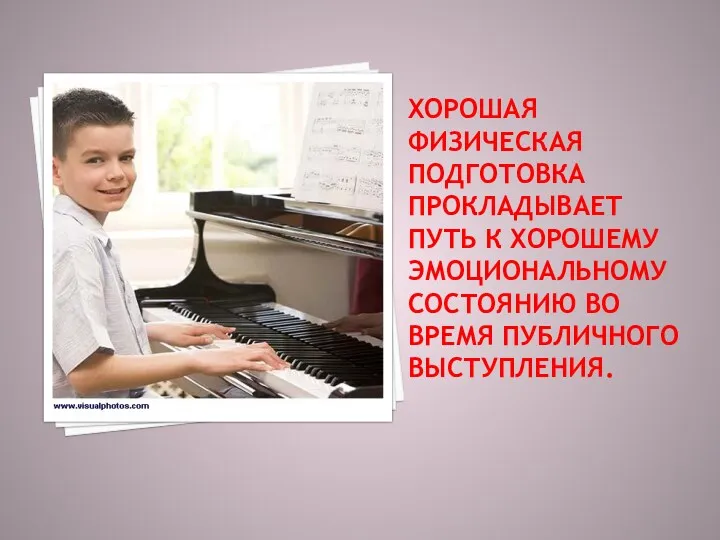 www.visualphotos.com

ХОРОШАЯ ФИЗИЧЕСКАЯ ПОДГОТОВКА ПРОКЛАДЫВАЕТ ПУТЬ К ХОРОШЕМУ ЭМОЦИОНАЛЬНОМУ СОСТОЯНИЮ ВО ВРЕМЯ ПУБЛИЧНОГО ВЫСТУПЛЕНИЯ.